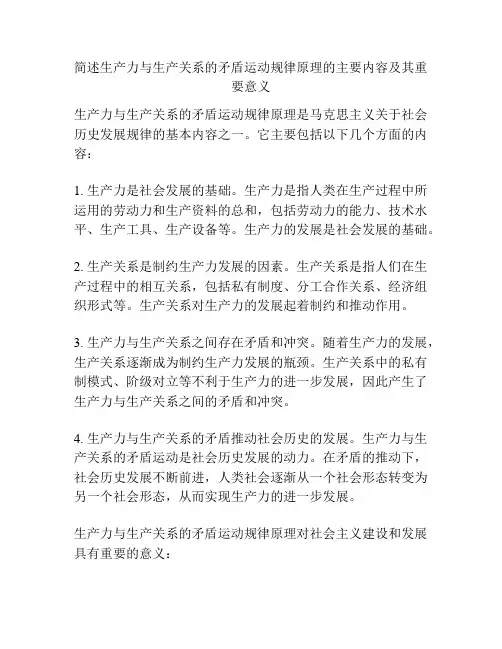 简述生产力与生产关系的矛盾运动规律原理的主要内容及其重要意义

生产力与生产关系的矛盾运动规律原理是马克思主义关于社会历史发展规律的基本内容之一。它主要包括以下几个方面的内容：

1. 生产力是社会发展的基础。生产力是指人类在生产过程中所运用的劳动力和生产资料的总和，包括劳动力的能力、技术水平、生产工具、生产设备等。生产力的发展是社会发展的基础。

2. 生产关系是制约生产力发展的因素。生产关系是指人们在生产过程中的相互关系，包括私有制度、分工合作关系、经济组织形式等。生产关系对生产力的发展起着制约和推动作用。

3. 生产力与生产关系之间存在矛盾和冲突。随着生产力的发展，生产关系逐渐成为制约生产力发展的瓶颈。生产关系中的私有制模式、阶级对立等不利于生产力的进一步发展，因此产生了生产力与生产关系之间的矛盾和冲突。

4. 生产力与生产关系的矛盾推动社会历史的发展。生产力与生产关系的矛盾运动是社会历史发展的动力。在矛盾的推动下，社会历史发展不断前进，人类社会逐渐从一个社会形态转变为另一个社会形态，从而实现生产力的进一步发展。

生产力与生产关系的矛盾运动规律原理对社会主义建设和发展具有重要的意义：